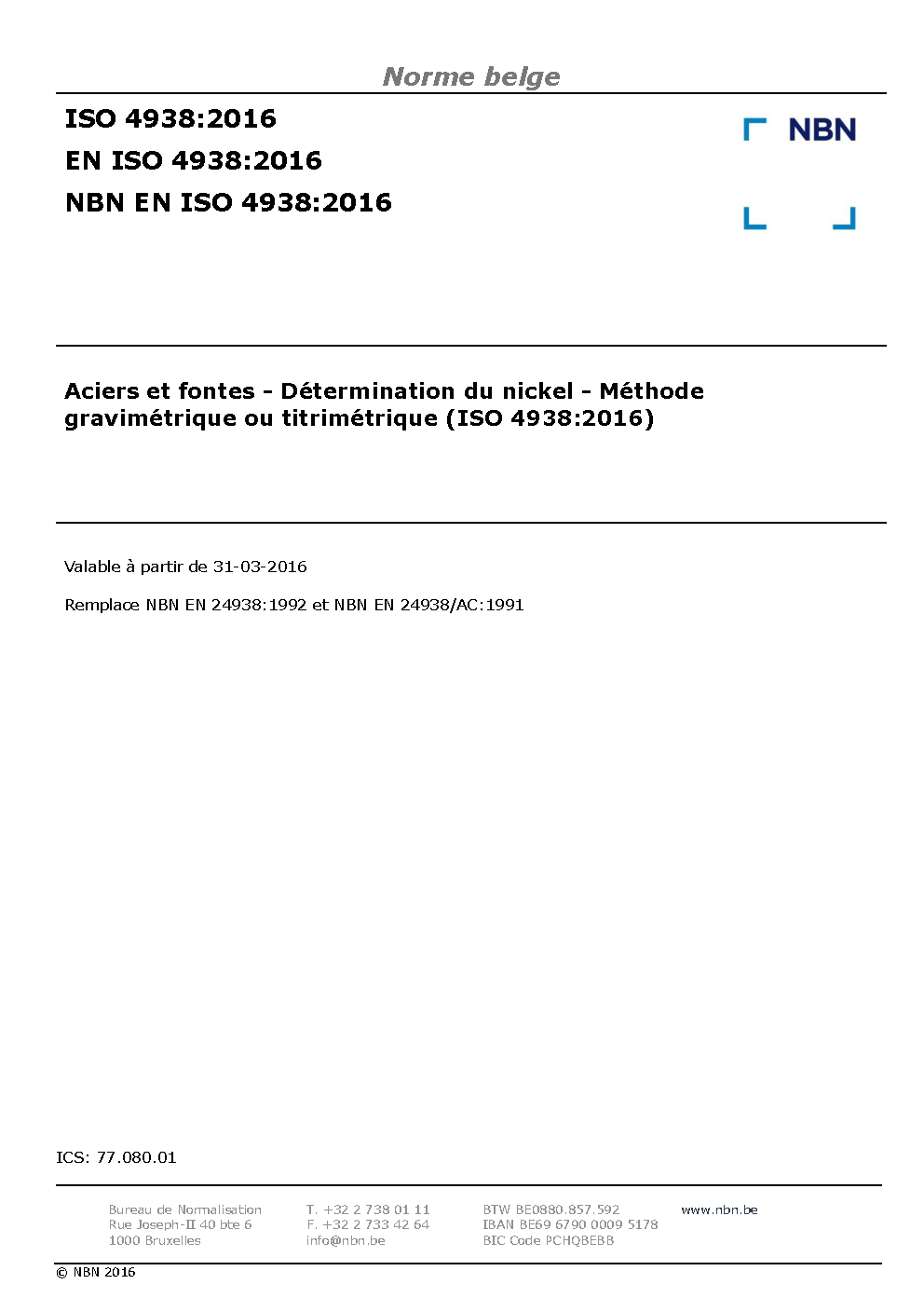 Norme belge

ISO 4938:2016

EN ISO 4938:2016

NBN EN ISO 4938:2016

NBN

Aciers et fontes - Détermination du nickel - Méthode gravimétrique ou titrimétrique (ISO 4938:2016)

Valable à partir de 31-03-2016

Remplace NBN EN 24938:1992 et NBN EN 24938/AC:1991

ICS: 77.080.01

Bureau de Normalisation
Rue Joseph-II 40 bte 6
1000 Bruxelles

T. +32 2 738 01 11
F. +32 2 733 42 64
info@nbn.be

BTW BE0880.857.592
IBAN BE69 6790 0009 5178
BIC Code PCHQBEBB

www.nbn.be

© NBN 2016